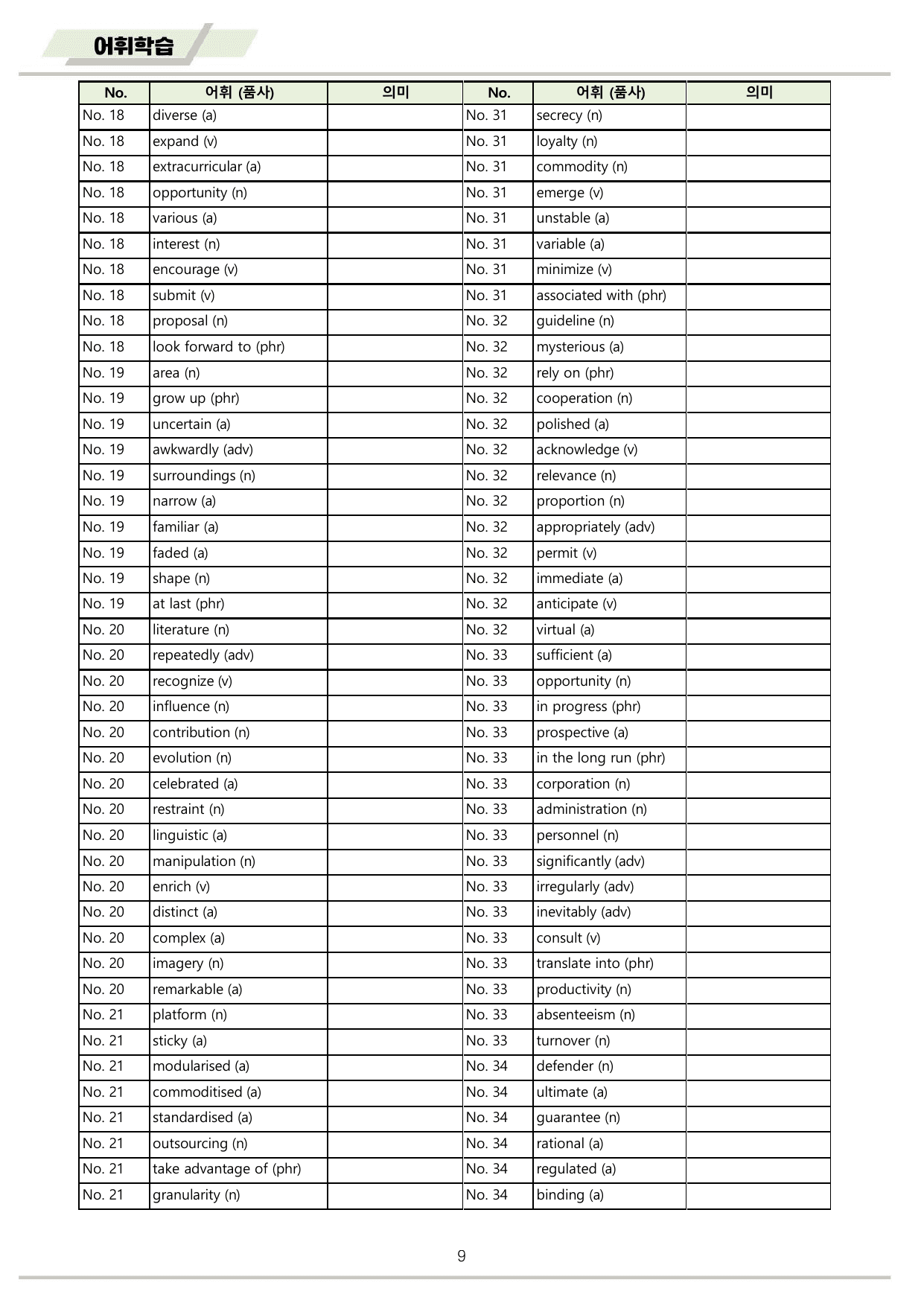 어휘학습

| No. | 어휘 (품사) | 의미 | No. | 어휘 (품사) | 의미 |
|---|---|---|---|---|---|
| No. 18 | diverse (a) |  | No. 31 | secrecy (n) |  |
| No. 18 | expand (v) |  | No. 31 | loyalty (n) |  |
| No. 18 | extracurricular (a) |  | No. 31 | commodity (n) |  |
| No. 18 | opportunity (n) |  | No. 31 | emerge (v) |  |
| No. 18 | various (a) |  | No. 31 | unstable (a) |  |
| No. 18 | interest (n) |  | No. 31 | variable (a) |  |
| No. 18 | encourage (v) |  | No. 31 | minimize (v) |  |
| No. 18 | submit (v) |  | No. 31 | associated with (phr) |  |
| No. 18 | proposal (n) |  | No. 32 | guideline (n) |  |
| No. 18 | look forward to (phr) |  | No. 32 | mysterious (a) |  |
| No. 19 | area (n) |  | No. 32 | rely on (phr) |  |
| No. 19 | grow up (phr) |  | No. 32 | cooperation (n) |  |
| No. 19 | uncertain (a) |  | No. 32 | polished (a) |  |
| No. 19 | awkwardly (adv) |  | No. 32 | acknowledge (v) |  |
| No. 19 | surroundings (n) |  | No. 32 | relevance (n) |  |
| No. 19 | narrow (a) |  | No. 32 | proportion (n) |  |
| No. 19 | familiar (a) |  | No. 32 | appropriately (adv) |  |
| No. 19 | faded (a) |  | No. 32 | permit (v) |  |
| No. 19 | shape (n) |  | No. 32 | immediate (a) |  |
| No. 19 | at last (phr) |  | No. 32 | anticipate (v) |  |
| No. 20 | literature (n) |  | No. 32 | virtual (a) |  |
| No. 20 | repeatedly (adv) |  | No. 33 | sufficient (a) |  |
| No. 20 | recognize (v) |  | No. 33 | opportunity (n) |  |
| No. 20 | influence (n) |  | No. 33 | in progress (phr) |  |
| No. 20 | contribution (n) |  | No. 33 | prospective (a) |  |
| No. 20 | evolution (n) |  | No. 33 | in the long run (phr) |  |
| No. 20 | celebrated (a) |  | No. 33 | corporation (n) |  |
| No. 20 | restraint (n) |  | No. 33 | administration (n) |  |
| No. 20 | linguistic (a) |  | No. 33 | personnel (n) |  |
| No. 20 | manipulation (n) |  | No. 33 | significantly (adv) |  |
| No. 20 | enrich (v) |  | No. 33 | irregularly (adv) |  |
| No. 20 | distinct (a) |  | No. 33 | inevitably (adv) |  |
| No. 20 | complex (a) |  | No. 33 | consult (v) |  |
| No. 20 | imagery (n) |  | No. 33 | translate into (phr) |  |
| No. 20 | remarkable (a) |  | No. 33 | productivity (n) |  |
| No. 21 | platform (n) |  | No. 33 | absenteeism (n) |  |
| No. 21 | sticky (a) |  | No. 33 | turnover (n) |  |
| No. 21 | modularised (a) |  | No. 34 | defender (n) |  |
| No. 21 | commoditised (a) |  | No. 34 | ultimate (a) |  |
| No. 21 | standardised (a) |  | No. 34 | guarantee (n) |  |
| No. 21 | outsourcing (n) |  | No. 34 | rational (a) |  |
| No. 21 | take advantage of (phr) |  | No. 34 | regulated (a) |  |
| No. 21 | granularity (n) |  | No. 34 | binding (a) |  |

9